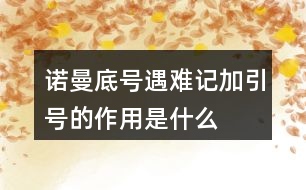 诺曼底号遇难记加引号的作用是什么